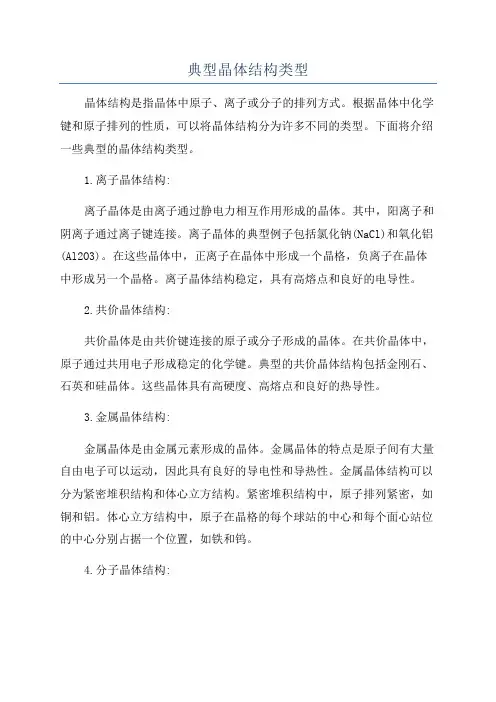 典型晶体结构类型

晶体结构是指晶体中原子、离子或分子的排列方式。根据晶体中化学键和原子排列的性质，可以将晶体结构分为许多不同的类型。下面将介绍一些典型的晶体结构类型。

1.离子晶体结构:

离子晶体是由离子通过静电力相互作用形成的晶体。其中，阳离子和阴离子通过离子键连接。离子晶体的典型例子包括氯化钠(NaCl)和氧化铝(Al2O3)。在这些晶体中，正离子在晶体中形成一个晶格，负离子在晶体中形成另一个晶格。离子晶体结构稳定，具有高熔点和良好的电导性。

2.共价晶体结构:

共价晶体是由共价键连接的原子或分子形成的晶体。在共价晶体中，原子通过共用电子形成稳定的化学键。典型的共价晶体结构包括金刚石、石英和硅晶体。这些晶体具有高硬度、高熔点和良好的热导性。

3.金属晶体结构:

金属晶体是由金属元素形成的晶体。金属晶体的特点是原子间有大量自由电子可以运动，因此具有良好的导电性和导热性。金属晶体结构可以分为紧密堆积结构和体心立方结构。紧密堆积结构中，原子排列紧密，如铜和铝。体心立方结构中，原子在晶格的每个球站的中心和每个面心站位的中心分别占据一个位置，如铁和钨。

4.分子晶体结构: